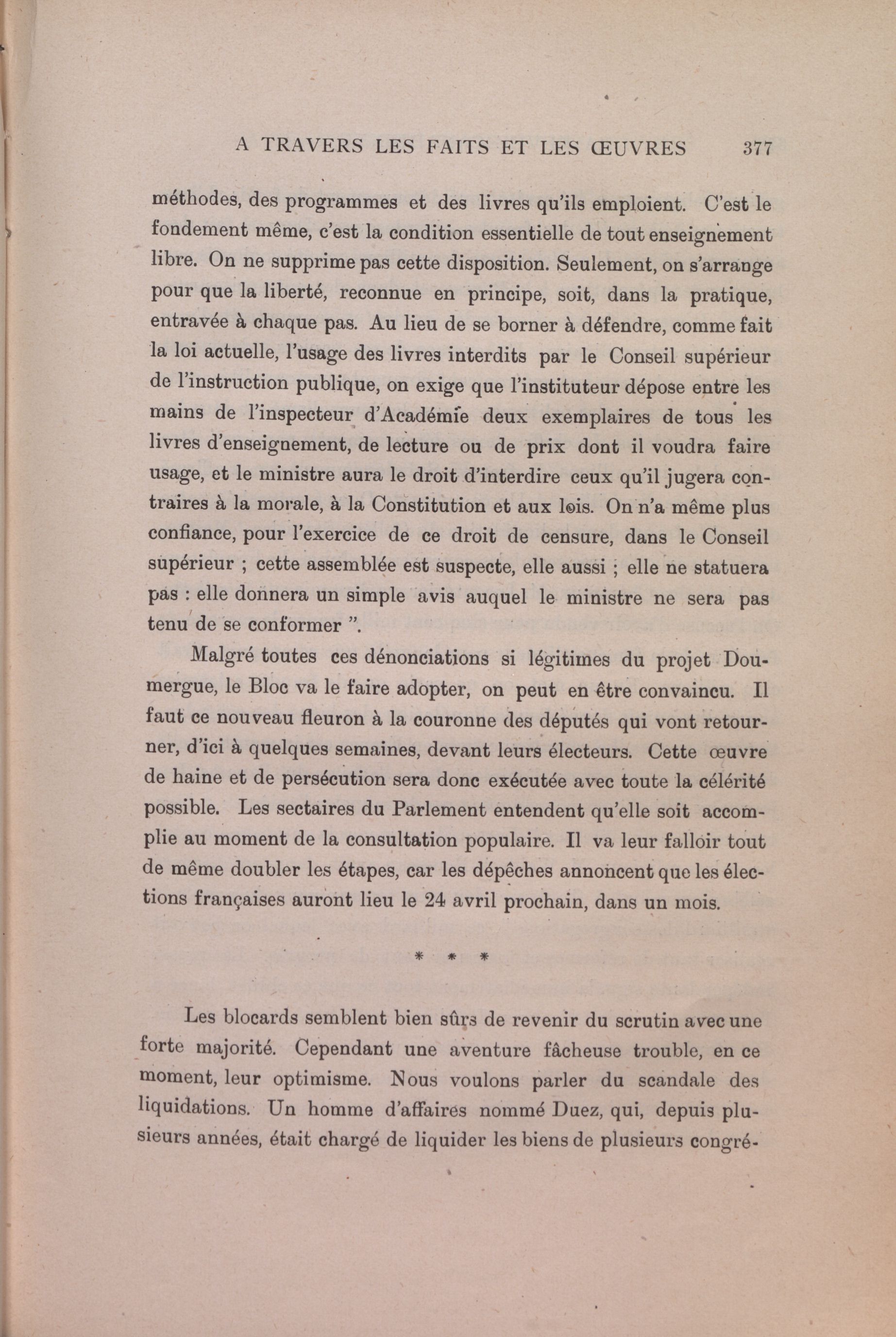 A TRAVERS LES FAITS ET LES ŒUVRES 377

méthodes, des programmes et des livres qu'ils emploient. C'est le fondement même, c'est la condition essentielle de tout enseignement libre. On ne supprime pas cette disposition. Seulement, on s'arrange pour que la liberté, reconnue en principe, soit, dans la pratique, entravée à chaque pas. Au lieu de se borner à défendre, comme fait la loi actuelle, l'usage des livres interdits par le Conseil supérieur de l'instruction publique, on exige que l'instituteur dépose entre les mains de l'inspecteur d'Académie deux exemplaires de tous les livres d'enseignement, de lecture ou de prix dont il voudra faire usage, et le ministre aura le droit d'interdire ceux qu'il jugera contraires à la morale, à la Constitution et aux lois. On n'a même plus confiance, pour l'exercice de ce droit de censure, dans le Conseil supérieur ; cette assemblée est suspecte, elle aussi ; elle ne statuera pas : elle donnera un simple avis auquel le ministre ne sera pas tenu de se conformer ".

Malgré toutes ces dénonciations si légitimes du projet Doumergue, le Bloc va le faire adopter, on peut en être convaincu. Il faut ce nouveau fleuron à la couronne des députés qui vont retourner, d'ici à quelques semaines, devant leurs électeurs. Cette œuvre de haine et de persécution sera donc exécutée avec toute la célérité possible. Les sectaires du Parlement entendent qu'elle soit accomplie au moment de la consultation populaire. Il va leur falloir tout de même doubler les étapes, car les dépêches annoncent que les élections françaises auront lieu le 24 avril prochain, dans un mois.

* * *

Les blocards semblent bien sûrs de revenir du scrutin avec une forte majorité. Cependant une aventure fâcheuse trouble, en ce moment, leur optimisme. Nous voulons parler du scandale des liquidations. Un homme d'affaires nommé Duez, qui, depuis plusieurs années, était chargé de liquider les biens de plusieurs congré-